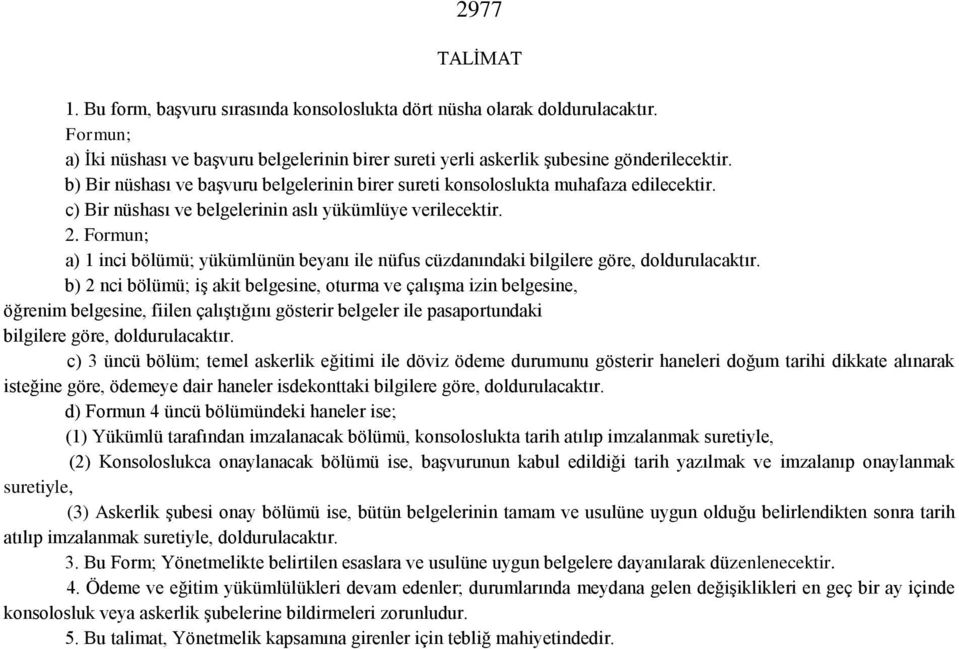 2977

TALİMAT

1. Bu form, başvuru sırasında konsoloslukta dört nüsha olarak doldurulacaktır.

Formun;

a) İki nüshası ve başvuru belgelerinin birer sureti yerli askerlik şubesine gönderilecektir.

b) Bir nüshası ve başvuru belgelerinin birer sureti konsoloslukta muhafaza edilecektir.

c) Bir nüshası ve belgelerinin aslı yükümlüye verilecektir.

2. Formun;

a) 1 inci bölümü; yükümlünün beyanı ile nüfus cüzdanındaki bilgilere göre, doldurulacaktır.

b) 2 nci bölümü; iş akit belgesine, oturma ve çalışma izin belgesine, öğrenim belgesine, fiilen çalıştığını gösterir belgeler ile pasaportundaki bilgilere göre, doldurulacaktır.

c) 3 üncü bölüm; temel askerlik eğitimi ile döviz ödeme durumunu gösterir haneleri doğum tarihi dikkate alınarak isteğine göre, ödemeye dair haneler isdekonttaki bilgilere göre, doldurulacaktır.

d) Formun 4 üncü bölümündeki haneler ise;

(1) Yükümlü tarafından imzalanacak bölümü, konsoloslukta tarih atılıp imzalanmak suretiyle,

(2) Konsoloslukca onaylanacak bölümü ise, başvurunun kabul edildiği tarih yazılmak ve imzalanıp onaylanmak suretiyle,

(3) Askerlik şubesi onay bölümü ise, bütün belgelerinin tamam ve usulüne uygun olduğu belirlendikten sonra tarih atılıp imzalanmak suretiyle, doldurulacaktır.

3. Bu Form; Yönetmelikte belirtilen esaslara ve usulüne uygun belgelere dayanılarak düzenlenecektir.

4. Ödeme ve eğitim yükümlülükleri devam edenler; durumlarında meydana gelen değişiklikleri en geç bir ay içinde konsolosluk veya askerlik şubelerine bildirmeleri zorunludur.

5. Bu talimat, Yönetmelik kapsamına girenler için tebliğ mahiyetindedir.